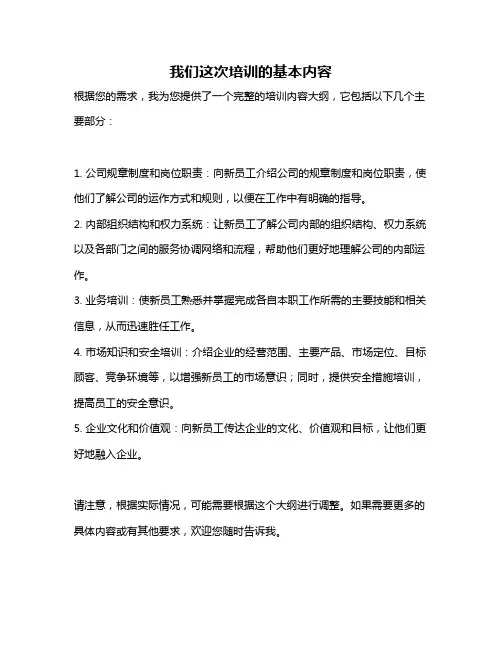 我们这次培训的基本内容

根据您的需求，我为您提供了一个完整的培训内容大纲，它包括以下几个主要部分：

1. 公司规章制度和岗位职责：向新员工介绍公司的规章制度和岗位职责，使他们了解公司的运作方式和规则，以便在工作中有明确的指导。

2. 内部组织结构和权力系统：让新员工了解公司内部的组织结构、权力系统以及各部门之间的服务协调网络和流程，帮助他们更好地理解公司的内部运作。

3. 业务培训：使新员工熟悉并掌握完成各自本职工作所需的主要技能和相关信息，从而迅速胜任工作。

4. 市场知识和安全培训：介绍企业的经营范围、主要产品、市场定位、目标顾客、竞争环境等，以增强新员工的市场意识；同时，提供安全措施培训，提高员工的安全意识。

5. 企业文化和价值观：向新员工传达企业的文化、价值观和目标，让他们更好地融入企业。

请注意，根据实际情况，可能需要根据这个大纲进行调整。如果需要更多的具体内容或有其他要求，欢迎您随时告诉我。